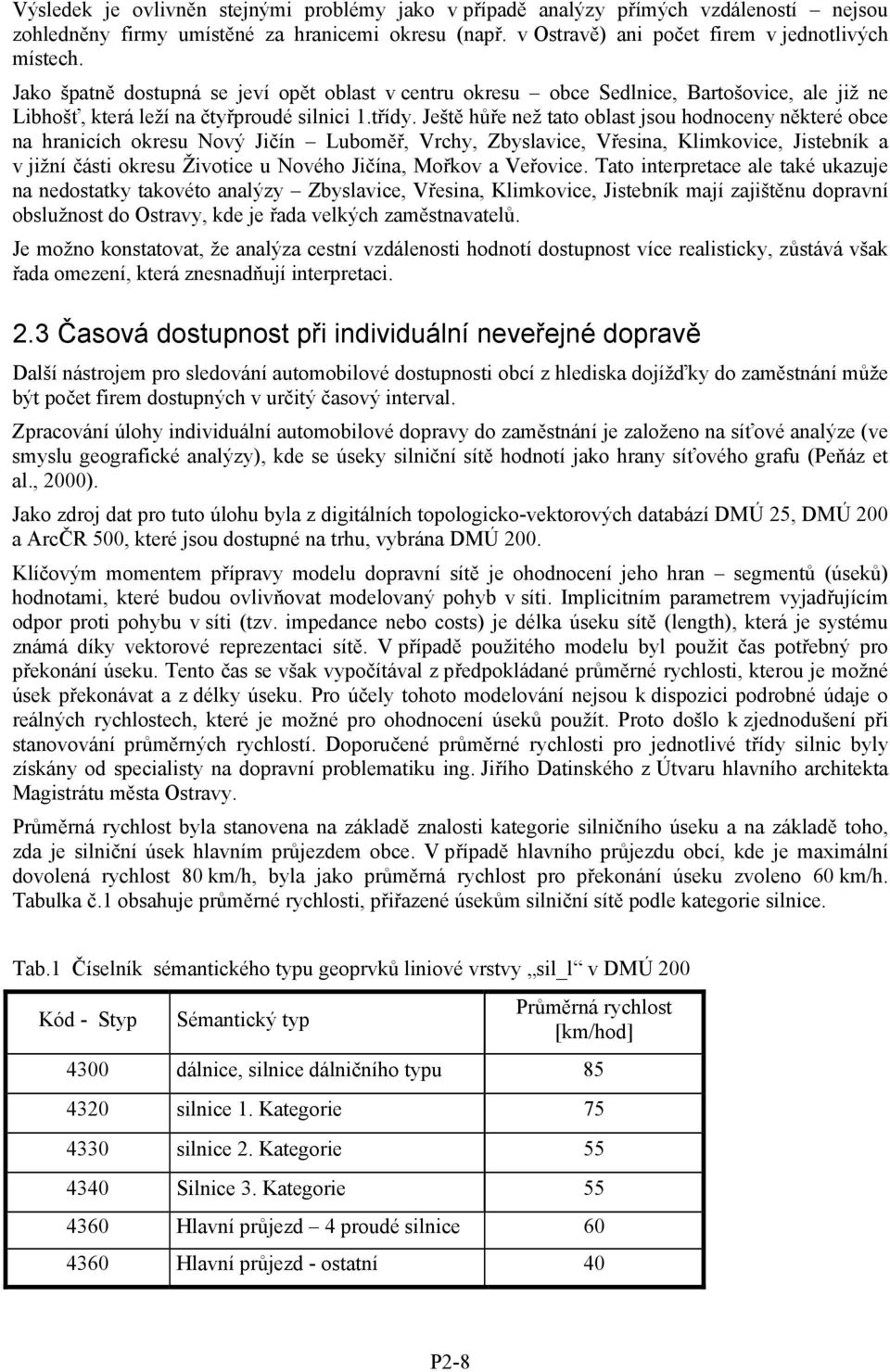 Výsledek je ovlivněn stejnými problémy jako v případě analýzy přímých vzdáleností – nejsou zohledněny firmy umístěné za hranicemi okresu (např. v Ostravě) ani počet firem v jednotlivých místech.

Jako špatně dostupná se jeví opět oblast v centru okresu – obce Sedlnice, Bartošovice, ale již ne Libhošť, která leží na čtyřproudé silnici 1.třídy. Ještě hůře než tato oblast jsou hodnoceny některé obce na hranicích okresu Nový Jičín – Luboměř, Vrchy, Zbyslavice, Vřesina, Klimkovice, Jistebník a v jižní části okresu Životice u Nového Jičína, Mořkov a Veřovice. Tato interpretace ale také ukazuje na nedostatky takovéto analýzy – Zbyslavice, Vřesina, Klimkovice, Jistebník mají zajištěnu dopravní obslužnost do Ostravy, kde je řada velkých zaměstnavatelů.

Je možno konstatovat, že analýza cestní vzdálenosti hodnotí dostupnost více realisticky, zůstává však řada omezení, která znesnadňují interpretaci.

2.3 Časová dostupnost při individuální neveřejné dopravě

Další nástrojem pro sledování automobilové dostupnosti obcí z hlediska dojížďky do zaměstnání může být počet firem dostupných v určitý časový interval.

Zpracování úlohy individuální automobilové dopravy do zaměstnání je založeno na síťové analýze (ve smyslu geografické analýzy), kde se úseky silniční sítě hodnotí jako hrany síťového grafu (Peňáz et al., 2000).

Jako zdroj dat pro tuto úlohu byla z digitálních topologicko-vektorových databází DMÚ 25, DMÚ 200 a ArcČR 500, které jsou dostupné na trhu, vybrána DMÚ 200.

Klíčovým momentem přípravy modelu dopravní sítě je ohodnocení jeho hran – segmentů (úseků) hodnotami, které budou ovlivňovat modelovaný pohyb v síti. Implicitním parametrem vyjadřujícím odpor proti pohybu v síti (tzv. impedance nebo costs) je délka úseku sítě (length), která je systému známá díky vektorové reprezentaci sítě. V případě použitého modelu byl použit čas potřebný pro překonání úseku. Tento čas se však vypočítával z předpokládané průměrné rychlosti, kterou je možné úsek překonávat a z délky úseku. Pro účely tohoto modelování nejsou k dispozici podrobné údaje o reálných rychlostech, které je možné pro ohodnocení úseků použít. Proto došlo k zjednodušení při stanovování průměrných rychlostí. Doporučené průměrné rychlosti pro jednotlivé třídy silnic byly získány od specialisty na dopravní problematiku ing. Jiřího Datinského z Útvaru hlavního architekta Magistrátu města Ostravy.

Průměrná rychlost byla stanovena na základě znalosti kategorie silničního úseku a na základě toho, zda je silniční úsek hlavním průjezdem obce. V případě hlavního průjezdu obcí, kde je maximální dovolená rychlost 80 km/h, byla jako průměrná rychlost pro překonání úseku zvoleno 60 km/h. Tabulka č.1 obsahuje průměrné rychlosti, přiřazené úsekům silniční sítě podle kategorie silnice.

Tab.1 Číselník sémantického typu geoprvků liniové vrstvy „sil_l“ v DMÚ 200

| Kód - Styp | Sémantický typ | Průměrná rychlost [km/hod] |
|---|---|---|
| 4300 | dálnice, silnice dálničního typu | 85 |
| 4320 | silnice 1. Kategorie | 75 |
| 4330 | silnice 2. Kategorie | 55 |
| 4340 | Silnice 3. Kategorie | 55 |
| 4360 | Hlavní průjezd – 4 proudé silnice | 60 |
| 4360 | Hlavní průjezd - ostatní | 40 |

P2-8